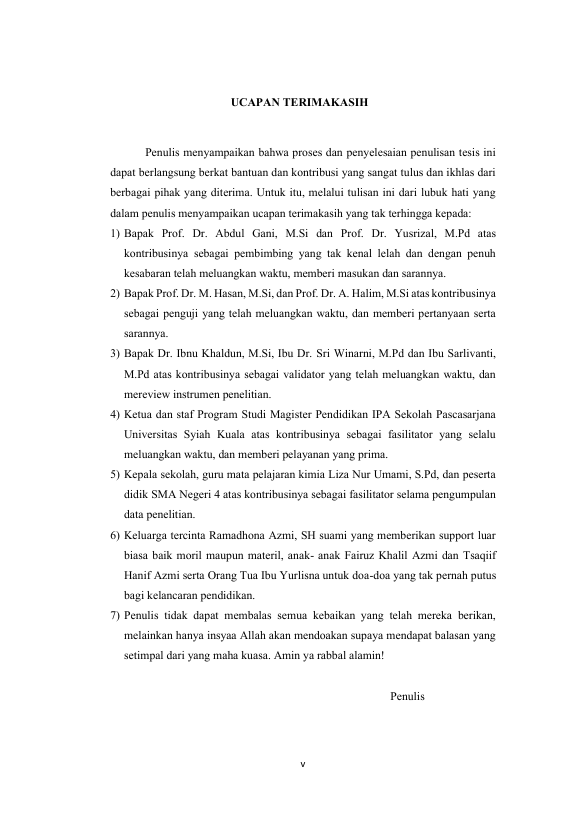 UCAPAN TERIMAKASIH

Penulis menyampaikan bahwa proses dan penyelesaian penulisan tesis ini dapat berlangsung berkat bantuan dan kontribusi yang sangat tulus dan ikhlas dari berbagai pihak yang diterima. Untuk itu, melalui tulisan ini dari lubuk hati yang dalam penulis menyampaikan ucapan terimakasih yang tak terhingga kepada:

1) Bapak Prof. Dr. Abdul Gani, M.Si dan Prof. Dr. Yusrizal, M.Pd atas kontribusinya sebagai pembimbing yang tak kenal lelah dan dengan penuh kesabaran telah meluangkan waktu, memberi masukan dan sarannya.
2) Bapak Prof. Dr. M. Hasan, M.Si, dan Prof. Dr. A. Halim, M.Si atas kontribusinya sebagai penguji yang telah meluangkan waktu, dan memberi pertanyaan serta sarannya.
3) Bapak Dr. Ibnu Khaldun, M.Si, Ibu Dr. Sri Winarni, M.Pd dan Ibu Sarlivanti, M.Pd atas kontribusinya sebagai validator yang telah meluangkan waktu, dan mereview instrumen penelitian.
4) Ketua dan staf Program Studi Magister Pendidikan IPA Sekolah Pascasarjana Universitas Syiah Kuala atas kontribusinya sebagai fasilitator yang selalu meluangkan waktu, dan memberi pelayanan yang prima.
5) Kepala sekolah, guru mata pelajaran kimia Liza Nur Umami, S.Pd, dan peserta didik SMA Negeri 4 atas kontribusinya sebagai fasilitator selama pengumpulan data penelitian.
6) Keluarga tercinta Ramadhona Azmi, SH suami yang memberikan support luar biasa baik moril maupun materil, anak- anak Fairuz Khalil Azmi dan Tsaqiif Hanif Azmi serta Orang Tua Ibu Yurlisna untuk doa-doa yang tak pernah putus bagi kelancaran pendidikan.
7) Penulis tidak dapat membalas semua kebaikan yang telah mereka berikan, melainkan hanya insyaa Allah akan mendoakan supaya mendapat balasan yang setimpal dari yang maha kuasa. Amin ya rabbal alamin!

Penulis

v